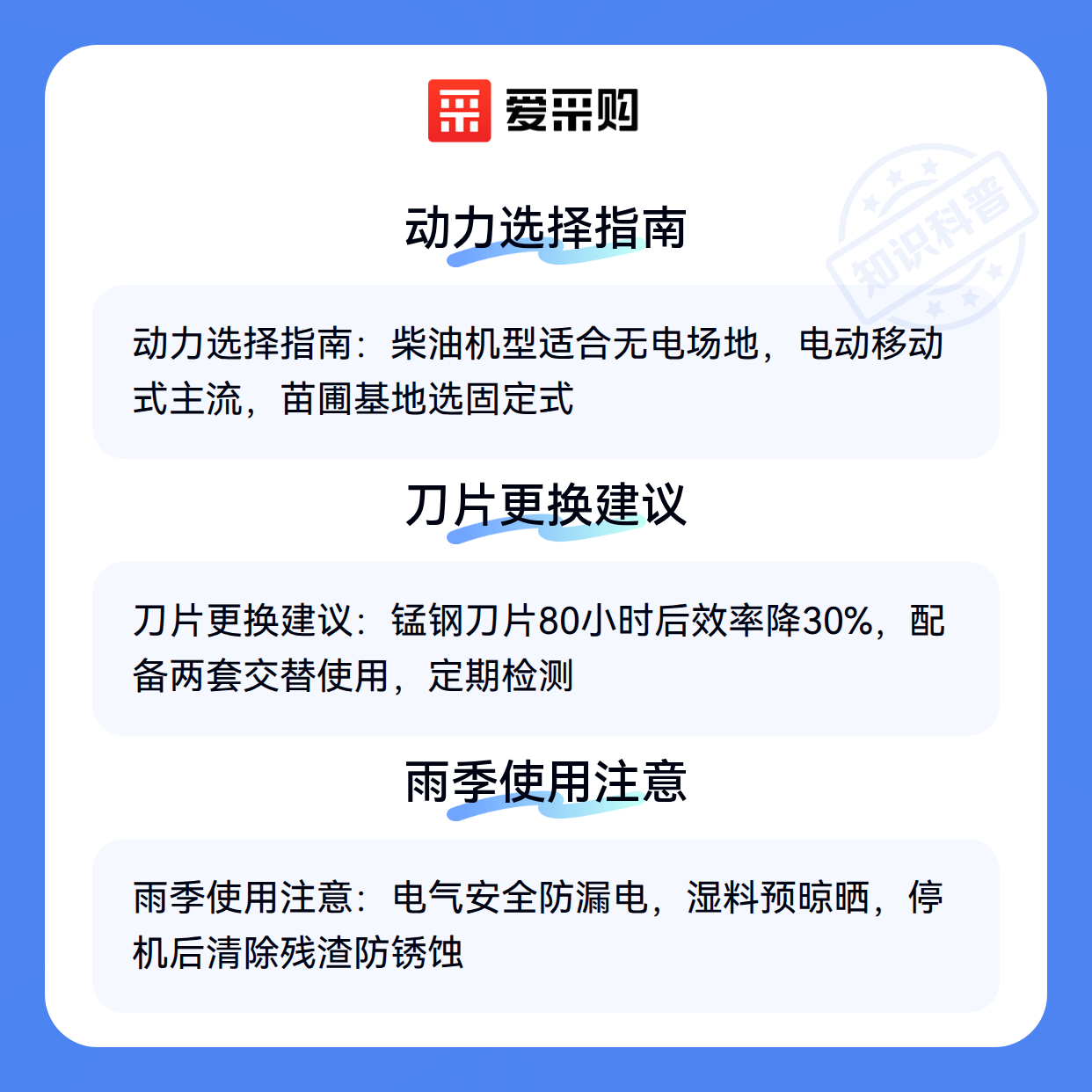 爱采购

动力选择指南

动力选择指南：柴油机型适合无电场地，电动移动式主流，苗圃基地选固定式

刀片更换建议

刀片更换建议：锰钢刀片80小时后效率降30%，配备两套交替使用，定期检测

雨季使用注意

雨季使用注意：电气安全防漏电，湿料预晾晒，停机后清除残渣防锈蚀

知识科普